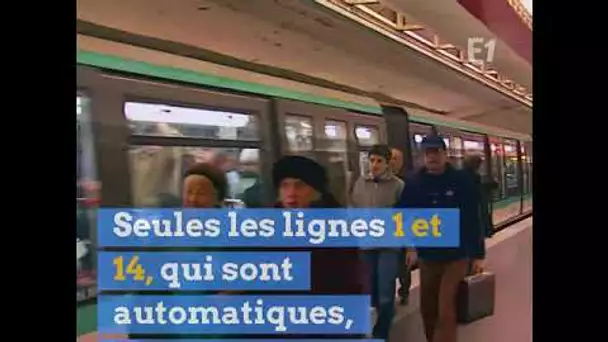 E1

Seules les lignes 1 et 14, qui sont automatiques,